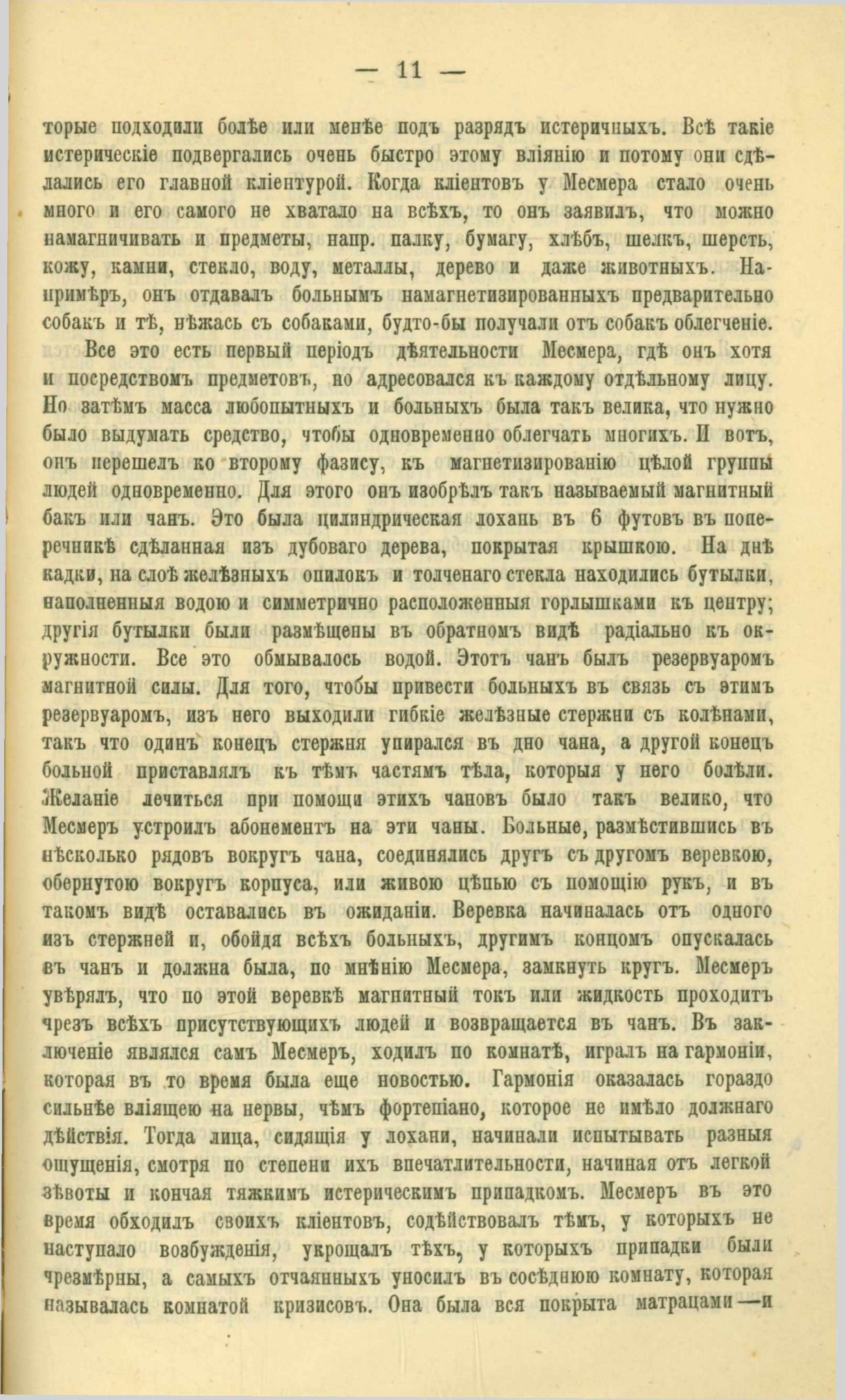 — 11 —

торые подходили болѣе или менѣе подъ разрядъ истеричныхъ. Всѣ такіе истерическіе подвергались очень быстро этому вліянію и потому они сдѣлались его главной кліентурой. Когда кліентовъ у Месмера стало очень много и его самого не хватало на всѣхъ, то онъ заявилъ, что можно намагничивать и предметы, напр. палку, бумагу, хлѣбъ, шелкъ, шерсть, кожу, камни, стекло, воду, металлы, дерево и даже животныхъ. Напримѣръ, онъ отдавалъ больнымъ намагнетизированныхъ предварительно собакъ и тѣ, нѣжась съ собаками, будто-бы получали отъ собакъ облегченіе.

Все это есть первый періодъ дѣятельности Месмера, гдѣ онъ хотя и посредствомъ предметовъ, но адресовался къ каждому отдѣльному лицу. Но затѣмъ масса любопытныхъ и больныхъ была такъ велика, что нужно было выдумать средство, чтобы одновременно облегчать многихъ. И вотъ, онъ перешелъ ко второму фазису, къ магнетизированію цѣлой группы людей одновременно. Для этого онъ изобрѣлъ такъ называемый магнитный бакъ или чанъ. Это была цилиндрическая лохань въ 6 футовъ въ поперечникѣ сдѣланная изъ дубоваго дерева, покрытая крышкою. На днѣ кадки, на слоѣ желѣзныхъ опилокъ и толченаго стекла находились бутылки, наполненныя водою и симметрично расположенныя горлышками къ центру; другія бутылки были размѣщены въ обратномъ видѣ радіально къ окружности. Все это обмывалось водой. Этотъ чанъ былъ резервуаромъ магнитной силы. Для того, чтобы привести больныхъ въ связь съ этимъ резервуаромъ, изъ него выходили гибкіе желѣзные стержни съ колѣнами, такъ что одинъ конецъ стержня упирался въ дно чана, а другой конецъ больной приставлялъ къ тѣмъ частямъ тѣла, которыя у него болѣли. Желаніе лечиться при помощи этихъ чановъ было такъ велико, что Месмеръ устроилъ абонементъ на эти чаны. Больные, размѣстившись въ нѣсколько рядовъ вокругъ чана, соединялись другъ съ другомъ веревкою, обернутою вокругъ корпуса, или живою цѣпью съ помощію рукъ, и въ такомъ видѣ оставались въ ожиданіи. Веревка начиналась отъ одного изъ стержней и, обойдя всѣхъ больныхъ, другимъ концомъ опускалась въ чанъ и должна была, по мнѣнію Месмера, замкнуть кругъ. Месмеръ увѣрялъ, что по этой веревкѣ магнитный токъ или жидкость проходитъ чрезъ всѣхъ присутствующихъ людей и возвращается въ чанъ. Въ заключеніе являлся самъ Месмеръ, ходилъ по комнатѣ, игралъ на гармоніи, которая въ то время была еще новостью. Гармонія оказалась гораздо сильнѣе вліящею на нервы, чѣмъ фортепіано, которое не имѣло должнаго дѣйствія. Тогда лица, сидящія у лохани, начинали испытывать разныя ощущенія, смотря по степени ихъ впечатлительности, начиная отъ легкой зѣвоты и кончая тяжкимъ истерическимъ припадкомъ. Месмеръ въ это время обходилъ своихъ кліентовъ, содѣйствовалъ тѣмъ, у которыхъ не наступало возбужденія, укрощалъ тѣхъ, у которыхъ припадки были чрезмѣрны, а самыхъ отчаянныхъ уносилъ въ сосѣднюю комнату, которая называлась комнатой кризисовъ. Она была вся покрыта матрацами—и